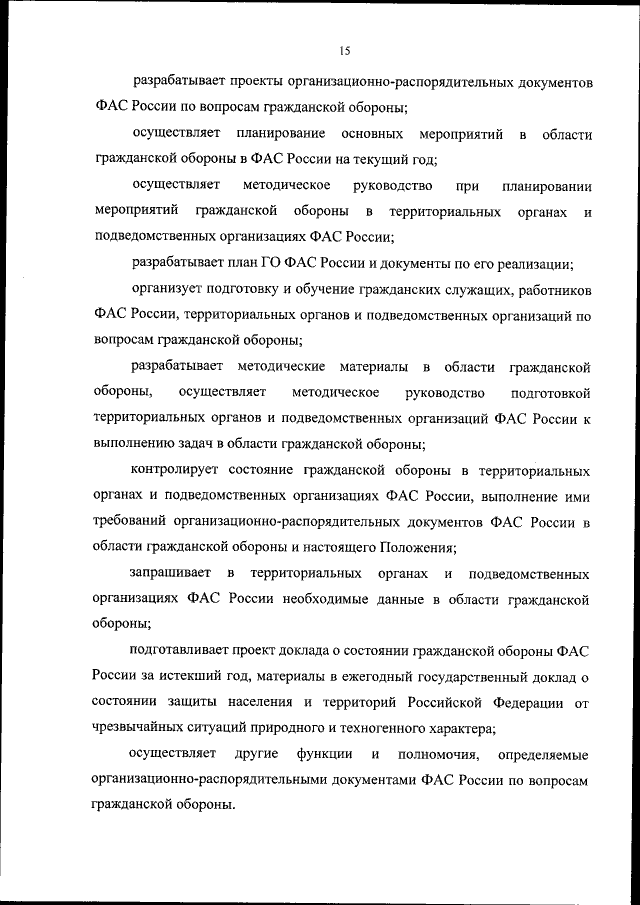 15

разрабатывает проекты организационно-распорядительных документов ФАС России по вопросам гражданской обороны;

осуществляет планирование основных мероприятий в области гражданской обороны в ФАС России на текущий год;

осуществляет методическое руководство при планировании мероприятий гражданской обороны в территориальных органах и подведомственных организациях ФАС России;

разрабатывает план ГО ФАС России и документы по его реализации;

организует подготовку и обучение гражданских служащих, работников ФАС России, территориальных органов и подведомственных организаций по вопросам гражданской обороны;

разрабатывает методические материалы в области гражданской обороны, осуществляет методическое руководство подготовкой территориальных органов и подведомственных организаций ФАС России к выполнению задач в области гражданской обороны;

контролирует состояние гражданской обороны в территориальных органах и подведомственных организациях ФАС России, выполнение ими требований организационно-распорядительных документов ФАС России в области гражданской обороны и настоящего Положения;

запрашивает в территориальных органах и подведомственных организациях ФАС России необходимые данные в области гражданской обороны;

подготавливает проект доклада о состоянии гражданской обороны ФАС России за истекший год, материалы в ежегодный государственный доклад о состоянии защиты населения и территорий Российской Федерации от чрезвычайных ситуаций природного и техногенного характера;

осуществляет другие функции и полномочия, определяемые организационно-распорядительными документами ФАС России по вопросам гражданской обороны.